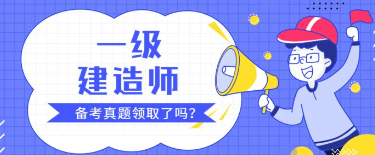 一级
建造师
备考真题领取了吗?